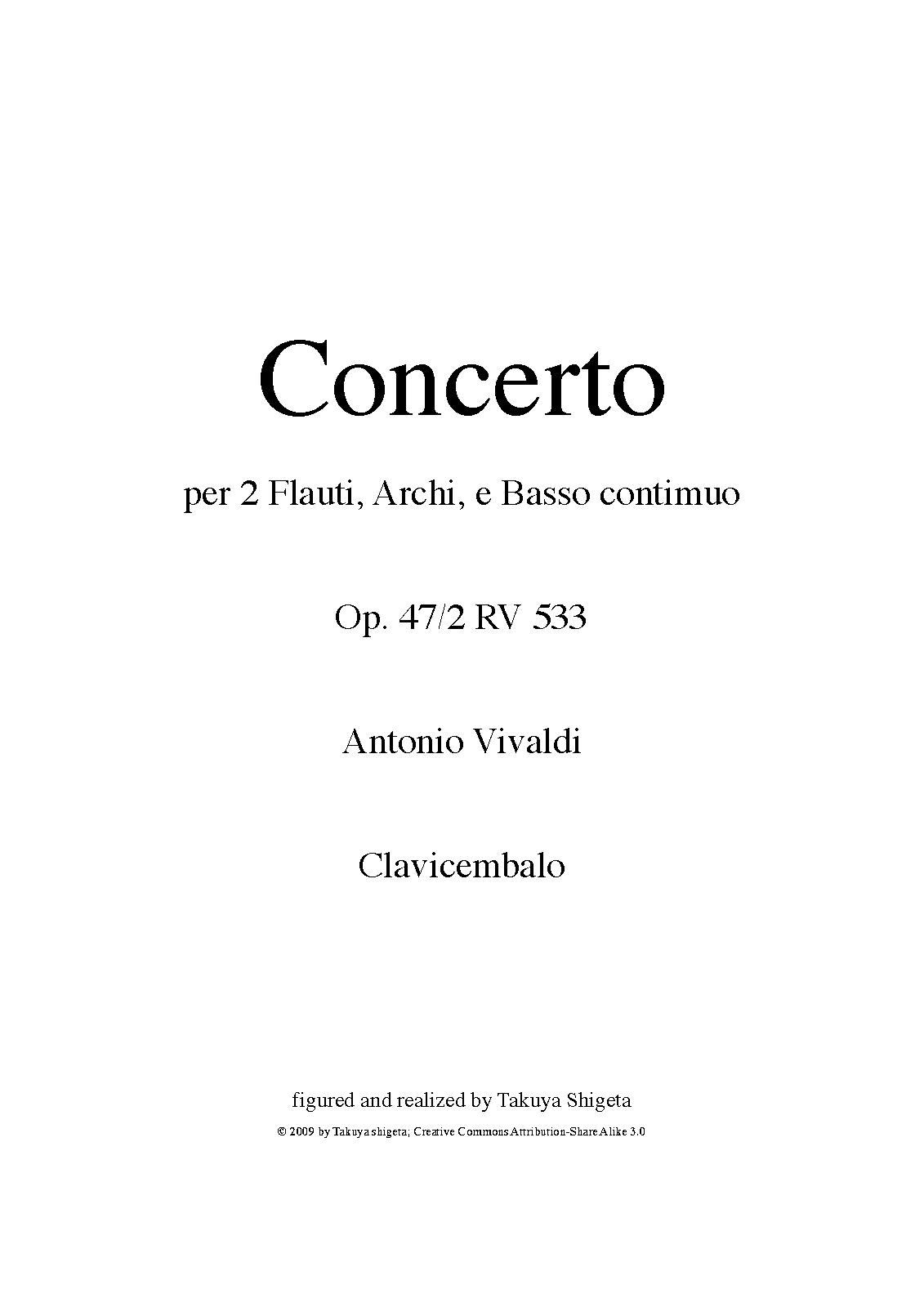 Concerto

per 2 Flauti, Archi, e Basso contimuo

Op. 47/2 RV 533

Antonio Vivaldi

Clavicembalo

figured and realized by Takuya Shigeta

© 2009 by Takuya shigeta; Creative Commons Attribution-ShareAlike 3.0